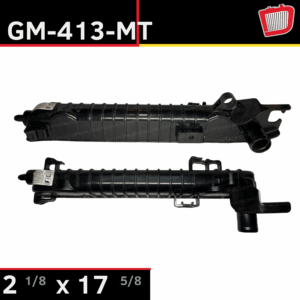 GM-413-MT

2 1/8 x 17 5/8